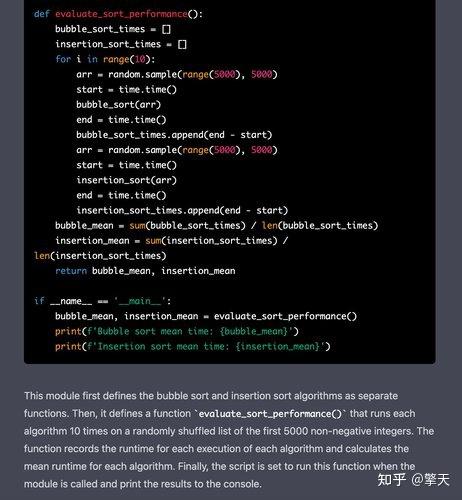 def evaluate_sort_performance():
    bubble_sort_times = []
    insertion_sort_times = []
    for i in range(10):
        arr = random.sample(range(5000), 5000)
        start = time.time()
        bubble_sort(arr)
        end = time.time()
        bubble_sort_times.append(end - start)
        arr = random.sample(range(5000), 5000)
        start = time.time()
        insertion_sort(arr)
        end = time.time()
        insertion_sort_times.append(end - start)
    bubble_mean = sum(bubble_sort_times) / len(bubble_sort_times)
    insertion_mean = sum(insertion_sort_times) /
len(insertion_sort_times)
    return bubble_mean, insertion_mean

if __name__ == '__main__':
    bubble_mean, insertion_mean = evaluate_sort_performance()
    print(f'Bubble sort mean time: {bubble_mean}')
    print(f'Insertion sort mean time: {insertion_mean}')

This module first defines the bubble sort and insertion sort algorithms as separate functions. Then, it defines a function `evaluate_sort_performance()` that runs each algorithm 10 times on a randomly shuffled list of the first 5000 non-negative integers. The function records the runtime for each execution of each algorithm and calculates the mean runtime for each algorithm. Finally, the script is set to run this function when the module is called and print the results to the console.

知乎 @擎天